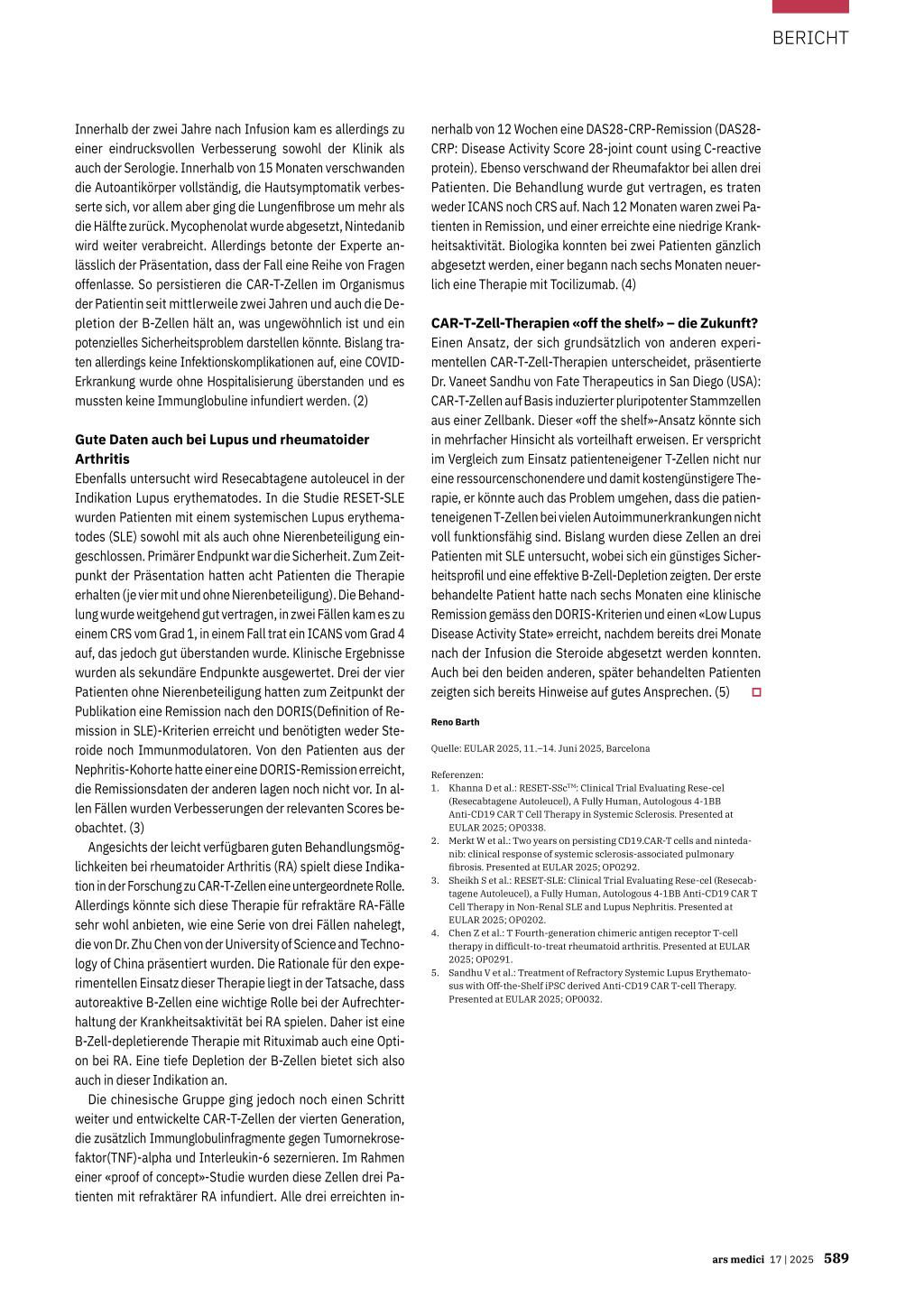 BERICHT

Innerhalb der zwei Jahre nach Infusion kam es allerdings zu einer eindrucksvollen Verbesserung sowohl der Klinik als auch der Serologie. Innerhalb von 15 Monaten verschwanden die Autoantikörper vollständig, die Hautsymptomatik verbesserte sich, vor allem aber ging die Lungenfibrose um mehr als die Hälfte zurück. Mycophenolat wurde abgesetzt, Nintedanib wird weiter verabreicht. Allerdings betonte der Experte anlässlich der Präsentation, dass der Fall eine Reihe von Fragen offenlasse. So persistieren die CAR-T-Zellen im Organismus der Patientin seit mittlerweile zwei Jahren und auch die Depletion der B-Zellen hält an, was ungewöhnlich ist und ein potenzielles Sicherheitsproblem darstellen könnte. Bislang traten allerdings keine Infektionskomplikationen auf, eine COVID-Erkrankung wurde ohne Hospitalisierung überstanden und es mussten keine Immunglobuline infundiert werden. (2)

Gute Daten auch bei Lupus und rheumatoider Arthritis
Ebenfalls untersucht wird Resecabtagene autoleucel in der Indikation Lupus erythematodes. In die Studie RESET-SLE wurden Patienten mit einem systemischen Lupus erythematodes (SLE) sowohl mit als auch ohne Nierenbeteiligung eingeschlossen. Primärer Endpunkt war die Sicherheit. Zum Zeitpunkt der Präsentation hatten acht Patienten die Therapie erhalten (je vier mit und ohne Nierenbeteiligung). Die Behandlung wurde weitgehend gut vertragen, in zwei Fällen kam es zu einem CRS vom Grad 1, in einem Fall trat ein ICANS vom Grad 4 auf, das jedoch gut überstanden wurde. Klinische Ergebnisse wurden als sekundäre Endpunkte ausgewertet. Drei der vier Patienten ohne Nierenbeteiligung hatten zum Zeitpunkt der Publikation eine Remission nach den DORIS(Definition of Remission in SLE)-Kriterien erreicht und benötigten weder Steroide noch Immunmodulatoren. Von den Patienten aus der Nephritis-Kohorte hatte einer eine DORIS-Remission erreicht, die Remissionsdaten der anderen lagen noch nicht vor. In allen Fällen wurden Verbesserungen der relevanten Scores beobachtet. (3)

Angesichts der leicht verfügbaren guten Behandlungsmöglichkeiten bei rheumatoider Arthritis (RA) spielt diese Indikation in der Forschung zu CAR-T-Zellen eine untergeordnete Rolle. Allerdings könnte sich diese Therapie für refraktäre RA-Fälle sehr wohl anbieten, wie eine Serie von drei Fällen nahelegt, die von Dr. Zhu Chen von der University of Science and Technology of China präsentiert wurden. Die Rationale für den experimentellen Einsatz dieser Therapie liegt in der Tatsache, dass autoreaktive B-Zellen eine wichtige Rolle bei der Aufrechterhaltung der Krankheitsaktivität bei RA spielen. Daher ist eine B-Zell-depletierende Therapie mit Rituximab auch eine Option bei RA. Eine tiefe Depletion der B-Zellen bietet sich also auch in dieser Indikation an.

Die chinesische Gruppe ging jedoch noch einen Schritt weiter und entwickelte CAR-T-Zellen der vierten Generation, die zusätzlich Immunglobulinfragmente gegen Tumornekrosefaktor(TNF)-alpha und Interleukin-6 sezernieren. Im Rahmen einer «proof of concept»-Studie wurden diese Zellen drei Patienten mit refraktärer RA infundiert. Alle drei erreichten innerhalb von 12 Wochen eine DAS28-CRP-Remission (DAS28-CRP: Disease Activity Score 28-joint count using C-reactive protein). Ebenso verschwand der Rheumafaktor bei allen drei Patienten. Die Behandlung wurde gut vertragen, es traten weder ICANS noch CRS auf. Nach 12 Monaten waren zwei Patienten in Remission, und einer erreichte eine niedrige Krankheitsaktivität. Biologika konnten bei zwei Patienten gänzlich abgesetzt werden, einer begann nach sechs Monaten neuerlich eine Therapie mit Tocilizumab. (4)

CAR-T-Zell-Therapien «off the shelf» – die Zukunft?
Einen Ansatz, der sich grundsätzlich von anderen experimentellen CAR-T-Zell-Therapien unterscheidet, präsentierte Dr. Vaneet Sandhu von Fate Therapeutics in San Diego (USA): CAR-T-Zellen auf Basis induzierter pluripotenter Stammzellen aus einer Zellbank. Dieser «off the shelf»-Ansatz könnte sich in mehrfacher Hinsicht als vorteilhaft erweisen. Er verspricht im Vergleich zum Einsatz patienteneigener T-Zellen nicht nur eine ressourcenschonendere und damit kostengünstigere Therapie, er könnte auch das Problem umgehen, dass die patienteneigenen T-Zellen bei vielen Autoimmunerkrankungen nicht voll funktionsfähig sind. Bislang wurden diese Zellen an drei Patienten mit SLE untersucht, wobei sich ein günstiges Sicherheitsprofil und eine effektive B-Zell-Depletion zeigten. Der erste behandelte Patient hatte nach sechs Monaten eine klinische Remission gemäss den DORIS-Kriterien und einen «Low Lupus Disease Activity State» erreicht, nachdem bereits drei Monate nach der Infusion die Steroide abgesetzt werden konnten. Auch bei den beiden anderen, später behandelten Patienten zeigten sich bereits Hinweise auf gutes Ansprechen. (5)

Reno Barth

Quelle: EULAR 2025, 11.–14. Juni 2025, Barcelona

Referenzen:
1. Khanna D et al.: RESET-SSc™: Clinical Trial Evaluating Rese-cel (Resecabtagene Autoleucel), A Fully Human, Autologous 4-1BB Anti-CD19 CAR T Cell Therapy in Systemic Sclerosis. Presented at EULAR 2025; OP0338.
2. Merkt W et al.: Two years on persisting CD19.CAR-T cells and nintedanib: clinical response of systemic sclerosis-associated pulmonary fibrosis. Presented at EULAR 2025; OP0292.
3. Sheikh S et al.: RESET-SLE: Clinical Trial Evaluating Rese-cel (Resecabtagene Autoleucel), a Fully Human, Autologous 4-1BB Anti-CD19 CAR T Cell Therapy in Non-Renal SLE and Lupus Nephritis. Presented at EULAR 2025; OP0202.
4. Chen Z et al.: T Fourth-generation chimeric antigen receptor T-cell therapy in difficult-to-treat rheumatoid arthritis. Presented at EULAR 2025; OP0291.
5. Sandhu V et al.: Treatment of Refractory Systemic Lupus Erythematosus with Off-the-Shelf iPSC derived Anti-CD19 CAR T-cell Therapy. Presented at EULAR 2025; OP0032.

ars medici 17 | 2025 589